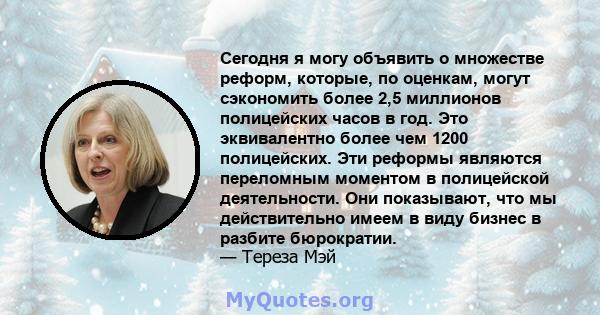 Сегодня я могу объявить о множестве реформ, которые, по оценкам, могут сэкономить более 2,5 миллионов полицейских часов в год. Это эквивалентно более чем 1200 полицейских. Эти реформы являются переломным моментом в полицейской деятельности. Они показывают, что мы действительно имеем в виду бизнес в разбите бюрократии.
— Тереза Мэй

MyQuotes.org